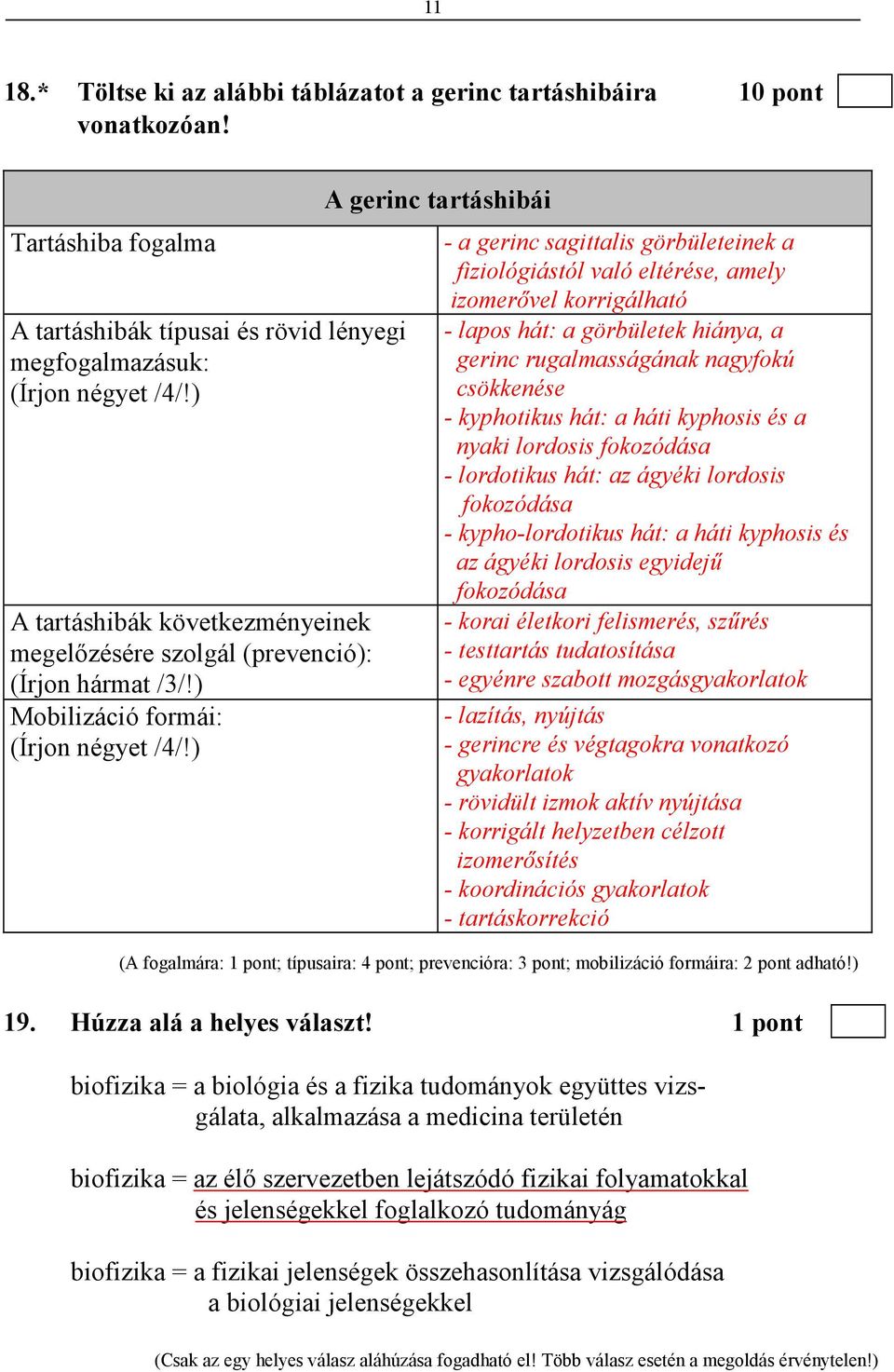 11

18.* Töltse ki az alábbi táblázatot a gerinc tartáshibáira vonatkozóan! 10 pont

| A gerinc tartáshibái | |
|---|---|
| Tartáshiba fogalma | - a gerinc sagittalis görbületeinek a fiziológiástól való eltérése, amely izomerővel korrigálható |
| A tartáshibák típusai és rövid lényegi megfogalmazásuk: (Írjon négyet /4/!) | - lapos hát: a görbületek hiánya, a gerinc rugalmasságának nagyfokú csökkenése - kyphotikus hát: a háti kyphosis és a nyaki lordosis fokozódása - lordotikus hát: az ágyéki lordosis fokozódása - kypho-lordotikus hát: a háti kyphosis és az ágyéki lordosis egyidejű fokozódása |
| A tartáshibák következményeinek megelőzésére szolgál (prevenció): (Írjon hármat /3/!) | - korai életkori felismerés, szűrés - testtartás tudatosítása - egyénre szabott mozgásgyakorlatok |
| Mobilizáció formái: (Írjon négyet /4/!) | - lazítás, nyújtás - gerincre és végtagokra vonatkozó gyakorlatok - rövidült izmok aktív nyújtása - korrigált helyzetben célzott izomerősítés - koordinációs gyakorlatok - tartáskorrekció |

(A fogalmára: 1 pont; típusaira: 4 pont; prevencióra: 3 pont; mobilizáció formáira: 2 pont adható!)

19. Húzza alá a helyes választ! 1 pont

biofizika = a biológia és a fizika tudományok együttes vizsgálata, alkalmazása a medicina területén

biofizika = az élő szervezetben lejátszódó fizikai folyamatokkal és jelenségekkel foglalkozó tudományág

biofizika = a fizikai jelenségek összehasonlítása vizsgálódása a biológiai jelenségekkel

(Csak az egy helyes válasz aláhúzása fogadható el! Több válasz esetén a megoldás érvénytelen!)